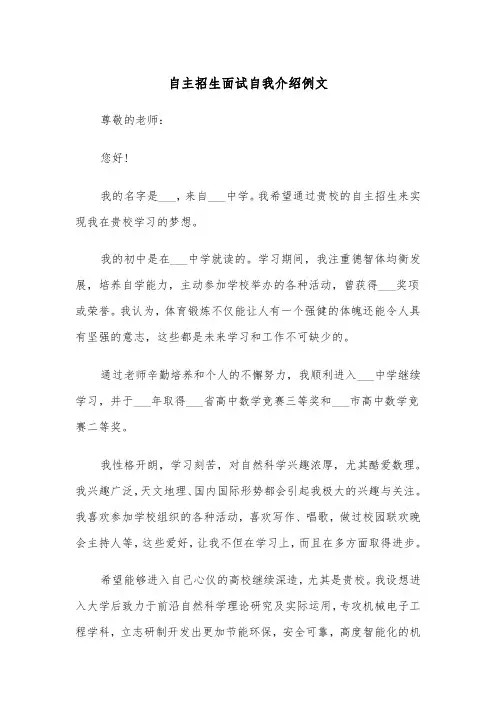 自主招生面试自我介绍例文

尊敬的老师：

您好！

我的名字是___，来自___中学。我希望通过贵校的自主招生来实现我在贵校学习的梦想。

我的初中是在___中学就读的。学习期间，我注重德智体均衡发展，培养自学能力，主动参加学校举办的各种活动，曾获得___奖项或荣誉。我认为，体育锻炼不仅能让人有一个强健的体魄还能令人具有坚强的意志，这些都是未来学习和工作不可缺少的。

通过老师辛勤培养和个人的不懈努力，我顺利进入___中学继续学习，并于___年取得___省高中数学竞赛三等奖和___市高中数学竞赛二等奖。

我性格开朗，学习刻苦，对自然科学兴趣浓厚，尤其酷爱数理。我兴趣广泛，天文地理、国内国际形势都会引起我极大的兴趣与关注。我喜欢参加学校组织的各种活动，喜欢写作、唱歌，做过校园联欢晚会主持人等，这些爱好，让我不但在学习上，而且在多方面取得进步。

希望能够进入自己心仪的高校继续深造，尤其是贵校。我设想进入大学后致力于前沿自然科学理论研究及实际运用，专攻机械电子工程学科，立志研制开发出更加节能环保，安全可靠，高度智能化的机